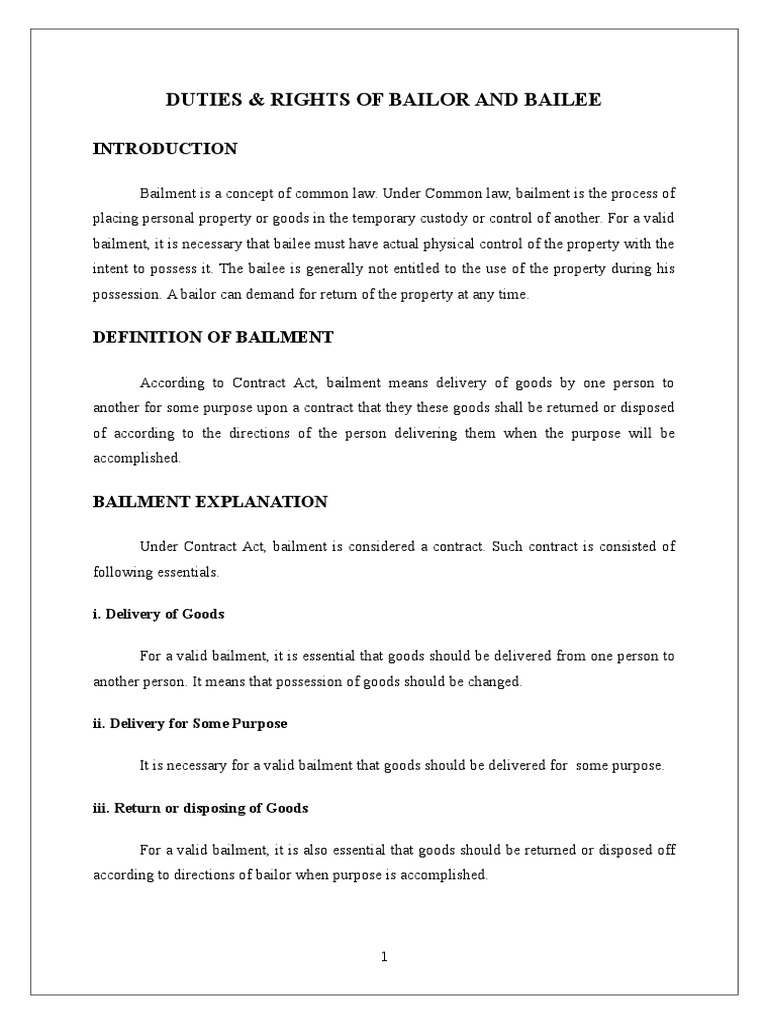 DUTIES & RIGHTS OF BAILOR AND BAILEE

INTRODUCTION

Bailment is a concept of common law. Under Common law, bailment is the process of placing personal property or goods in the temporary custody or control of another. For a valid bailment, it is necessary that bailee must have actual physical control of the property with the intent to possess it. The bailee is generally not entitled to the use of the property during his possession. A bailor can demand for return of the property at any time.

DEFINITION OF BAILMENT

According to Contract Act, bailment means delivery of goods by one person to another for some purpose upon a contract that they these goods shall be returned or disposed of according to the directions of the person delivering them when the purpose will be accomplished.

BAILMENT EXPLANATION

Under Contract Act, bailment is considered a contract. Such contract is consisted of following essentials.

i. Delivery of Goods

For a valid bailment, it is essential that goods should be delivered from one person to another person. It means that possession of goods should be changed.

ii. Delivery for Some Purpose

It is necessary for a valid bailment that goods should be delivered for some purpose.

iii. Return or disposing of Goods

For a valid bailment, it is also essential that goods should be returned or disposed off according to directions of bailor when purpose is accomplished.

1